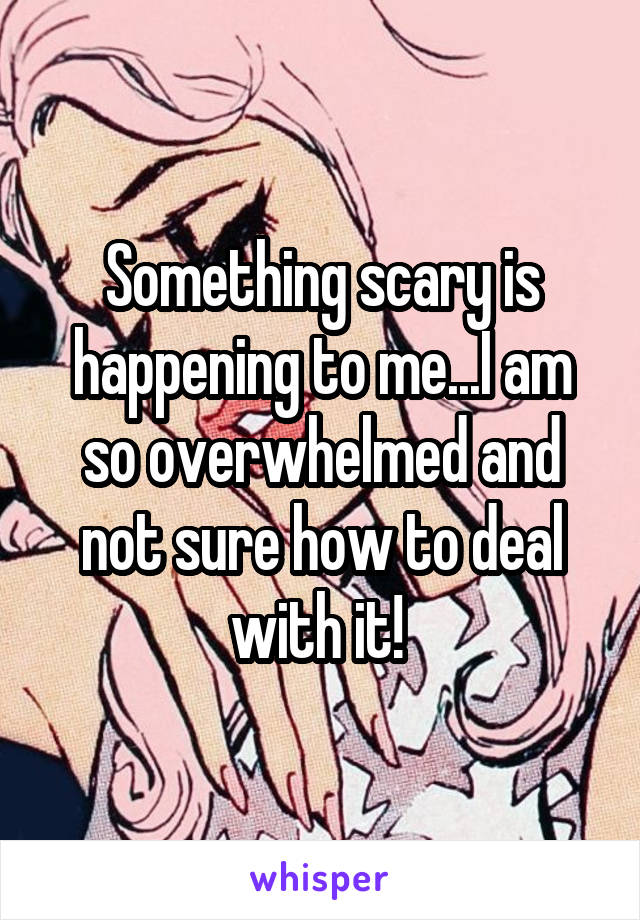 Something scary is happening to me...I am so overwhelmed and not sure how to deal with it!

whisper